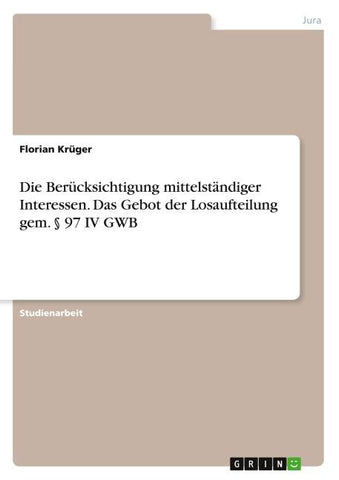 Jura

Florian Krüger

Die Berücksichtigung mittelständiger Interessen. Das Gebot der Losaufteilung gem. § 97 IV GWB

Studienarbeit

GRIN